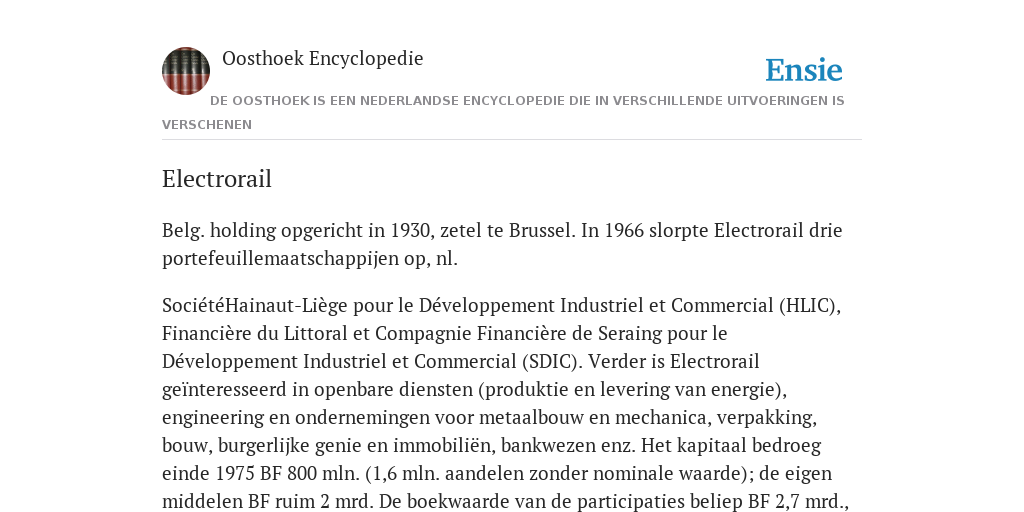 Oosthoek Encyclopedie

Ensie

DE OOSTHOEK IS EEN NEDERLANDSE ENCYCLOPEDIE DIE IN VERSCHILLENDE UITVOERINGEN IS VERSCHENEN

Electrorail

Belg. holding opgericht in 1930, zetel te Brussel. In 1966 slorpte Electrorail drie portefeuillemaatschappijen op, nl.

SociétéHainaut-Liège pour le Développement Industriel et Commercial (HLIC), Financière du Littoral et Compagnie Financière de Seraing pour le Développement Industriel et Commercial (SDIC). Verder is Electrorail geïnteresseerd in openbare diensten (produktie en levering van energie), engineering en ondernemingen voor metaalbouw en mechanica, verpakking, bouw, burgerlijke genie en immobiliën, bankwezen enz. Het kapitaal bedroeg einde 1975 BF 800 mln. (1,6 mln. aandelen zonder nominale waarde); de eigen middelen BF ruim 2 mrd. De boekwaarde van de participaties beliep BF 2,7 mrd.,